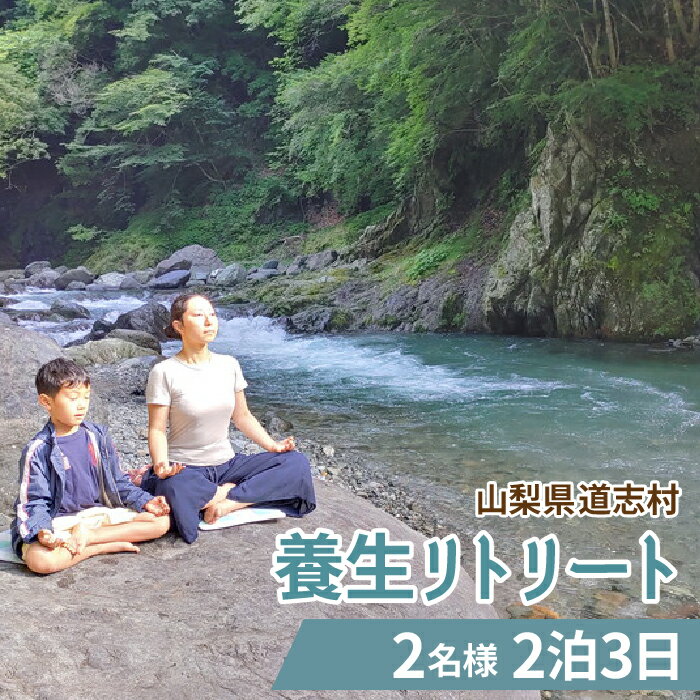 山梨県道志村

養生リトリート

2名様 2泊3日